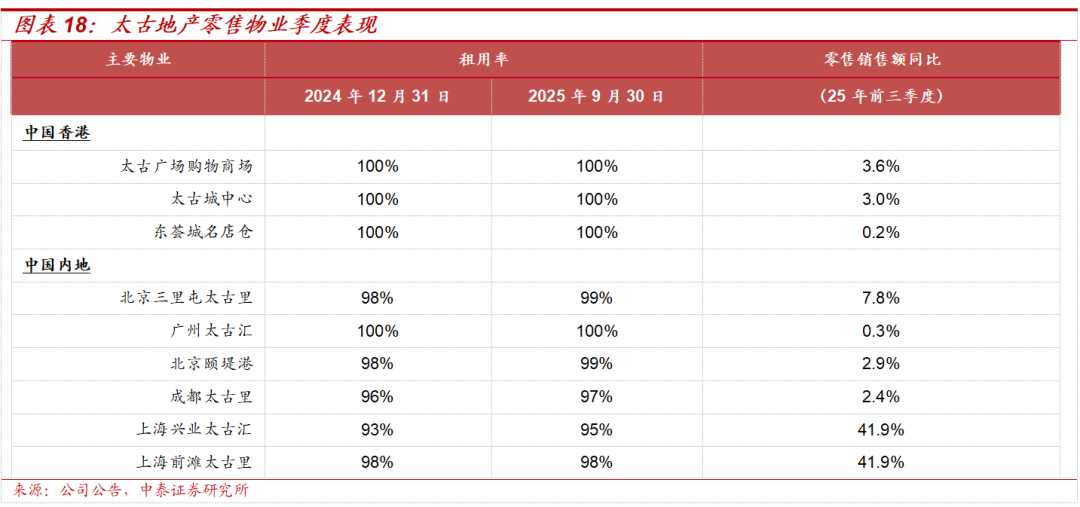 图表18：太古地产零售物业季度表现

| 主要物业 | 租用率 |  | 零售销售额同比 |
|---|---|---|---|
|  | 2024年12月31日 | 2025年9月30日 | (25年前三季度) |
| 中国香港 |  |  |  |
| 太古广场购物商场 | 100% | 100% | 3.6% |
| 太古城中心 | 100% | 100% | 3.0% |
| 东荟城名店仓 | 100% | 100% | 0.2% |
| 中国内地 |  |  |  |
| 北京三里屯太古里 | 98% | 99% | 7.8% |
| 广州太古汇 | 100% | 100% | 0.3% |
| 北京颐堤港 | 98% | 99% | 2.9% |
| 成都太古里 | 96% | 97% | 2.4% |
| 上海兴业太古汇 | 93% | 95% | 41.9% |
| 上海前滩太古里 | 98% | 98% | 41.9% |

来源：公司公告，中泰证券研究所